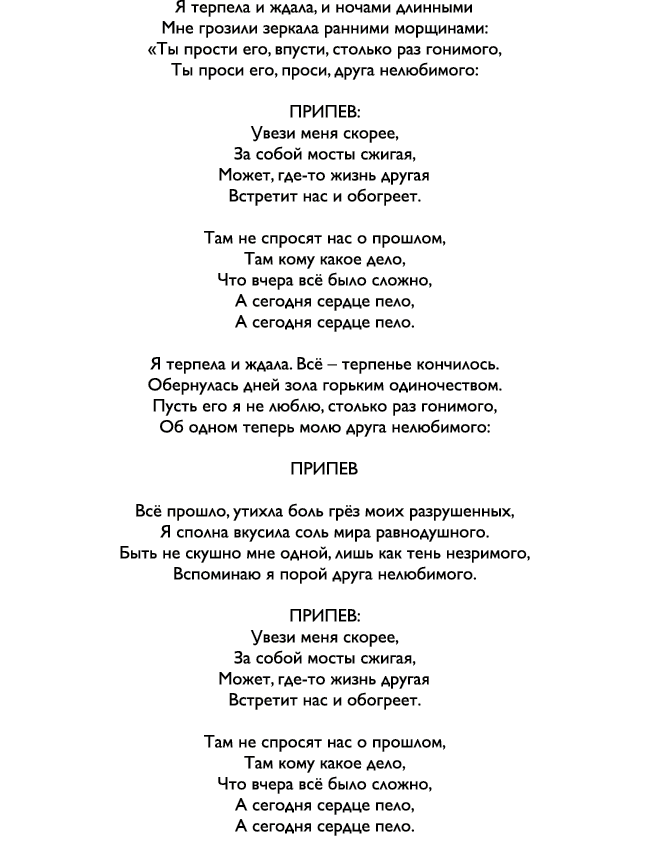 Я терпела и ждала, и ночами длинными
Мне грозили зеркала ранними морщинами:
«Ты прости его, впусти, столько раз гонимого,
Ты проси его, проси, друга нелюбимого:

ПРИПЕВ:
Увези меня скорее,
За собой мосты сжигая,
Может, где-то жизнь другая
Встретит нас и обогреет.

Там не спросят нас о прошлом,
Там кому какое дело,
Что вчера всё было сложно,
А сегодня сердце пело,
А сегодня сердце пело.

Я терпела и ждала. Всё – терпенье кончилось.
Обернулась дней зола горьким одиночеством.
Пусть его я не люблю, столько раз гонимого,
Об одном теперь молю друга нелюбимого:

ПРИПЕВ

Всё прошло, утихла боль грёз моих разрушенных,
Я сполна вкусила соль мира равнодушного.
Быть не скушно мне одной, лишь как тень незримого,
Вспоминаю я порой друга нелюбимого.

ПРИПЕВ:
Увези меня скорее,
За собой мосты сжигая,
Может, где-то жизнь другая
Встретит нас и обогреет.

Там не спросят нас о прошлом,
Там кому какое дело,
Что вчера всё было сложно,
А сегодня сердце пело,
А сегодня сердце пело.